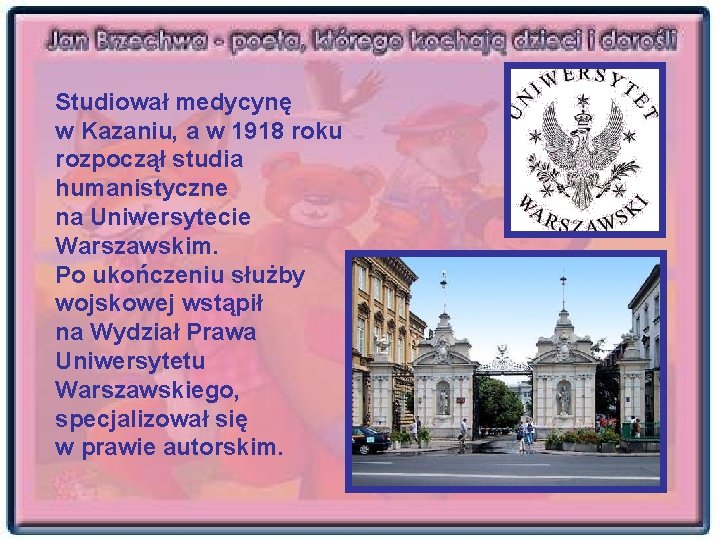 Jan Brzechwa - poeta, którego kochają dzieci i dorośli

Studiował medycynę w Kazaniu, a w 1918 roku rozpoczął studia humanistyczne na Uniwersytecie Warszawskim. Po ukończeniu służby wojskowej wstąpił na Wydział Prawa Uniwersytetu Warszawskiego, specjalizował się w prawie autorskim.

UNIWERSYTET WARSZAWSKI